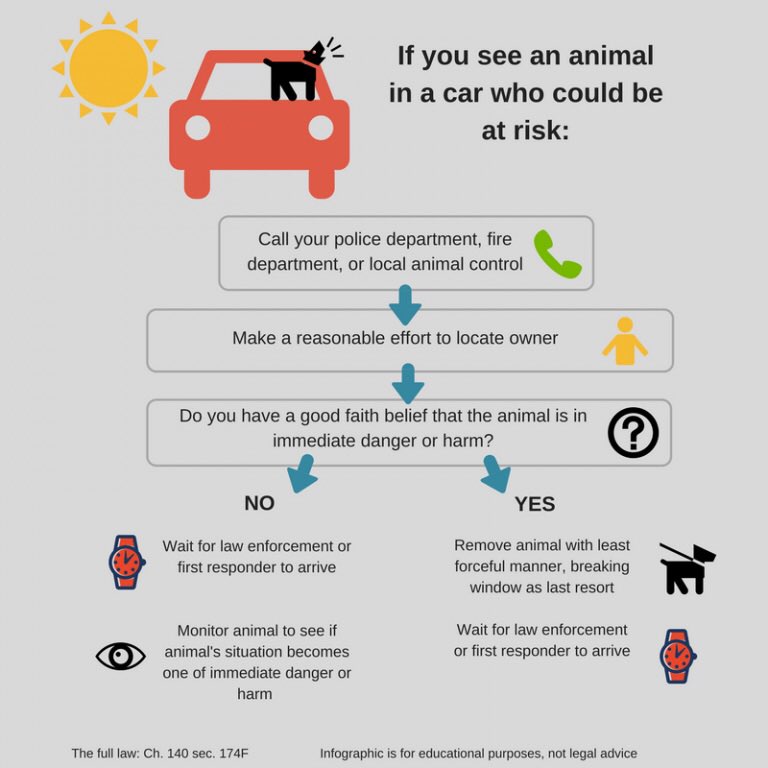 If you see an animal in a car who could be at risk:

Call your police department, fire department, or local animal control

Make a reasonable effort to locate owner

Do you have a good faith belief that the animal is in immediate danger or harm?

NO

Wait for law enforcement or first responder to arrive

Monitor animal to see if animal's situation becomes one of immediate danger or harm

YES

Remove animal with least forceful manner, breaking window as last resort

Wait for law enforcement or first responder to arrive

The full law: Ch. 140 sec. 174F

Infographic is for educational purposes, not legal advice